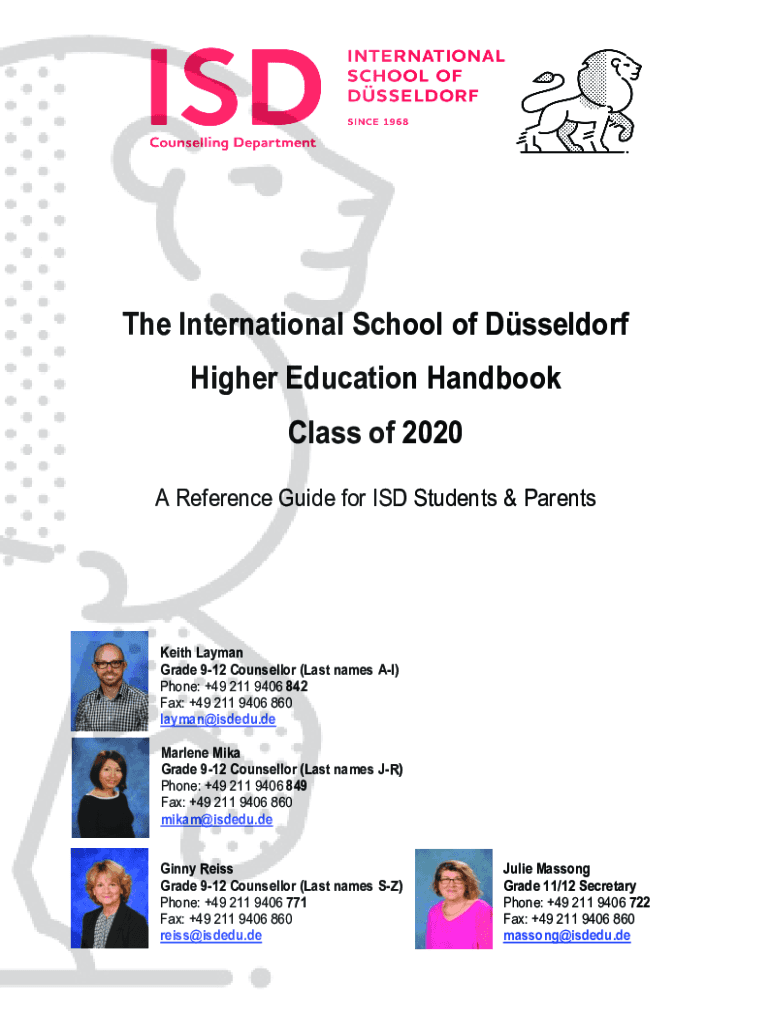 ISD
Counselling Department

INTERNATIONAL SCHOOL OF DÜSSELDORF
SINCE 1968

The International School of Düsseldorf

Higher Education Handbook

Class of 2020

A Reference Guide for ISD Students & Parents

Keith Layman
Grade 9-12 Counsellor (Last names A-I)
Phone: +49 211 9406 842
Fax: +49 211 9406 860
layman@isdedu.de

Marlene Mika
Grade 9-12 Counsellor (Last names J-R)
Phone: +49 211 9406 849
Fax: +49 211 9406 860
mikam@isdedu.de

Ginny Reiss
Grade 9-12 Counsellor (Last names S-Z)
Phone: +49 211 9406 771
Fax: +49 211 9406 860
reiss@isdedu.de

Julie Massong
Grade 11/12 Secretary
Phone: +49 211 9406 722
Fax: +49 211 9406 860
massong@isdedu.de